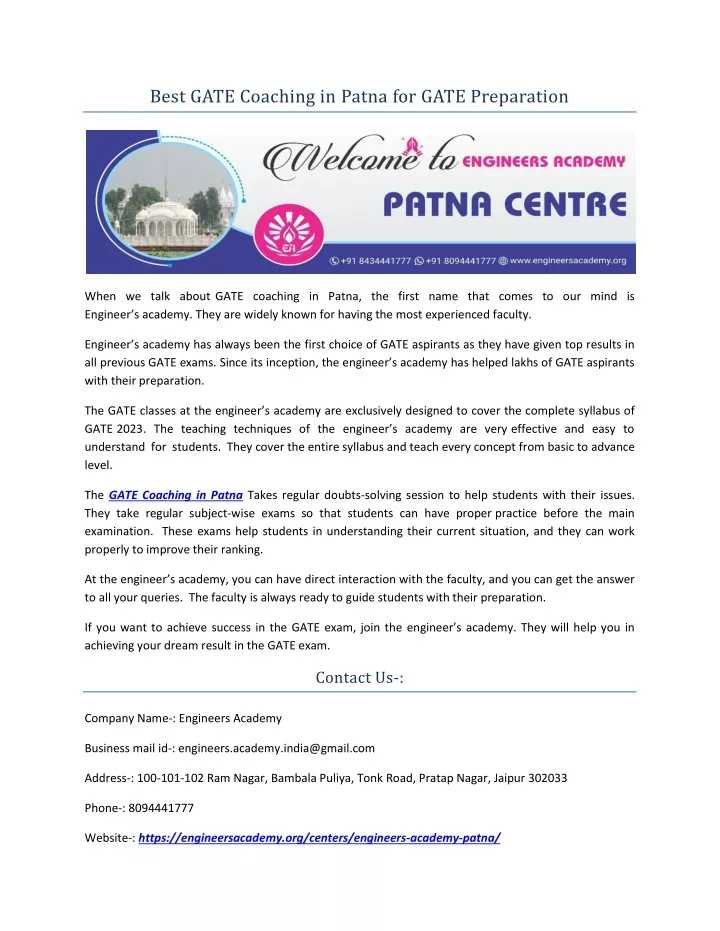 Best GATE Coaching in Patna for GATE Preparation

Welcome to ENGINEERS ACADEMY
PATNA CENTRE
EA
+91 8434441777 +91 8094441777 www.engineersacademy.org

When we talk about GATE coaching in Patna, the first name that comes to our mind is Engineer's academy. They are widely known for having the most experienced faculty.

Engineer's academy has always been the first choice of GATE aspirants as they have given top results in all previous GATE exams. Since its inception, the engineer's academy has helped lakhs of GATE aspirants with their preparation.

The GATE classes at the engineer's academy are exclusively designed to cover the complete syllabus of GATE 2023. The teaching techniques of the engineer's academy are very effective and easy to understand for students. They cover the entire syllabus and teach every concept from basic to advance level.

The GATE Coaching in Patna Takes regular doubts-solving session to help students with their issues. They take regular subject-wise exams so that students can have proper practice before the main examination. These exams help students in understanding their current situation, and they can work properly to improve their ranking.

At the engineer's academy, you can have direct interaction with the faculty, and you can get the answer to all your queries. The faculty is always ready to guide students with their preparation.

If you want to achieve success in the GATE exam, join the engineer's academy. They will help you in achieving your dream result in the GATE exam.

Contact Us-:

Company Name-: Engineers Academy

Business mail id-: engineers.academy.india@gmail.com

Address-: 100-101-102 Ram Nagar, Bambala Puliya, Tonk Road, Pratap Nagar, Jaipur 302033

Phone-: 8094441777

Website-: https://engineersacademy.org/centers/engineers-academy-patna/